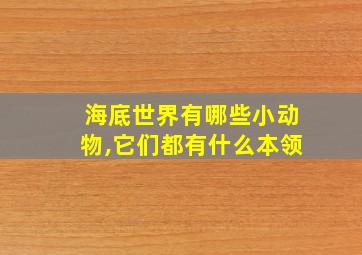 海底世界有哪些小动物,它们都有什么本领